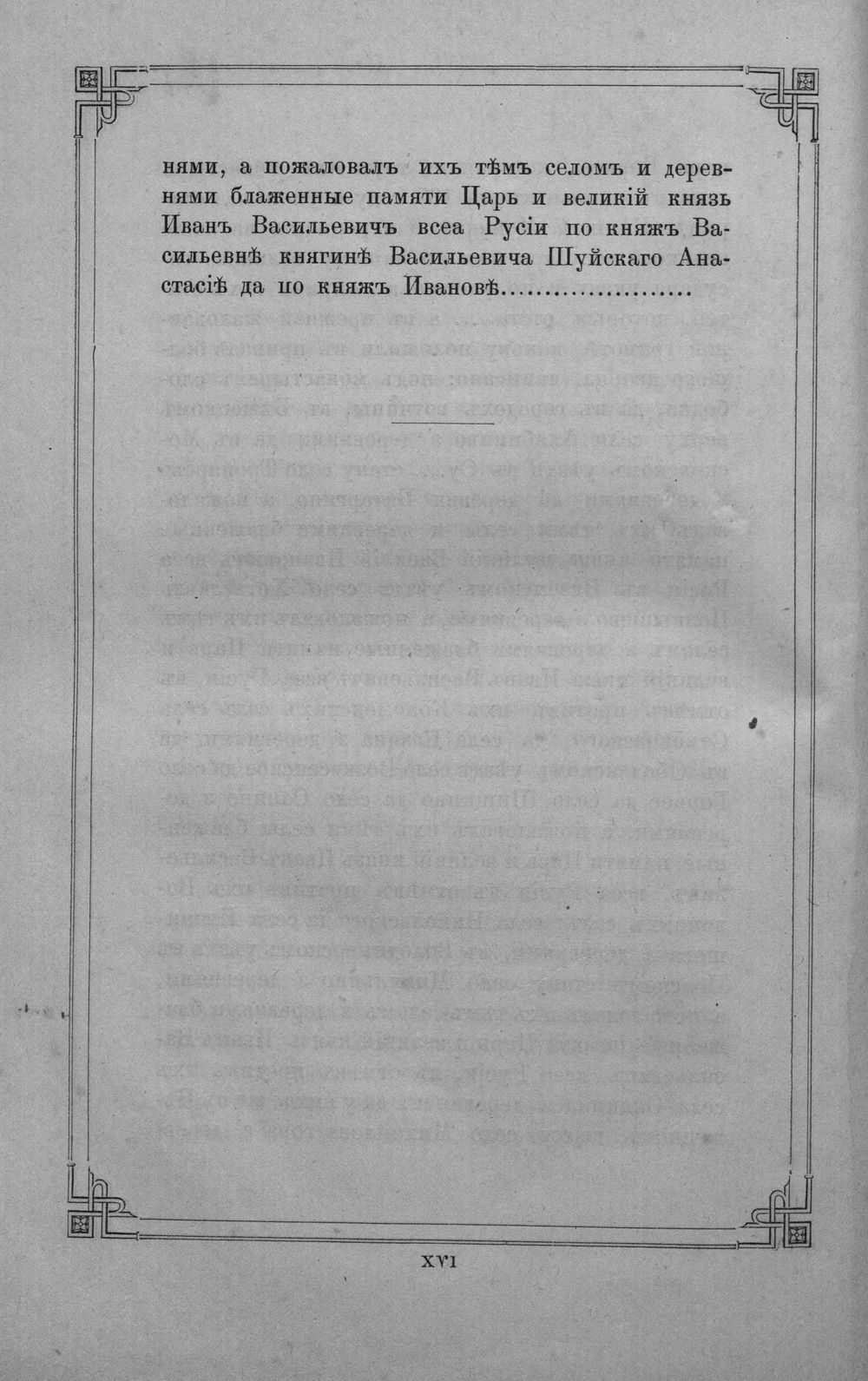 нями, а пожаловалъ ихъ тѣмъ селомъ и деревнями блаженные памяти Царь и великій князь Иванъ Васильевичъ всеа Русіи по княжъ Васильевнѣ княгинѣ Васильевича Шуйскаго Анастасіѣ да по княжъ Ивановѣ....................

XVI